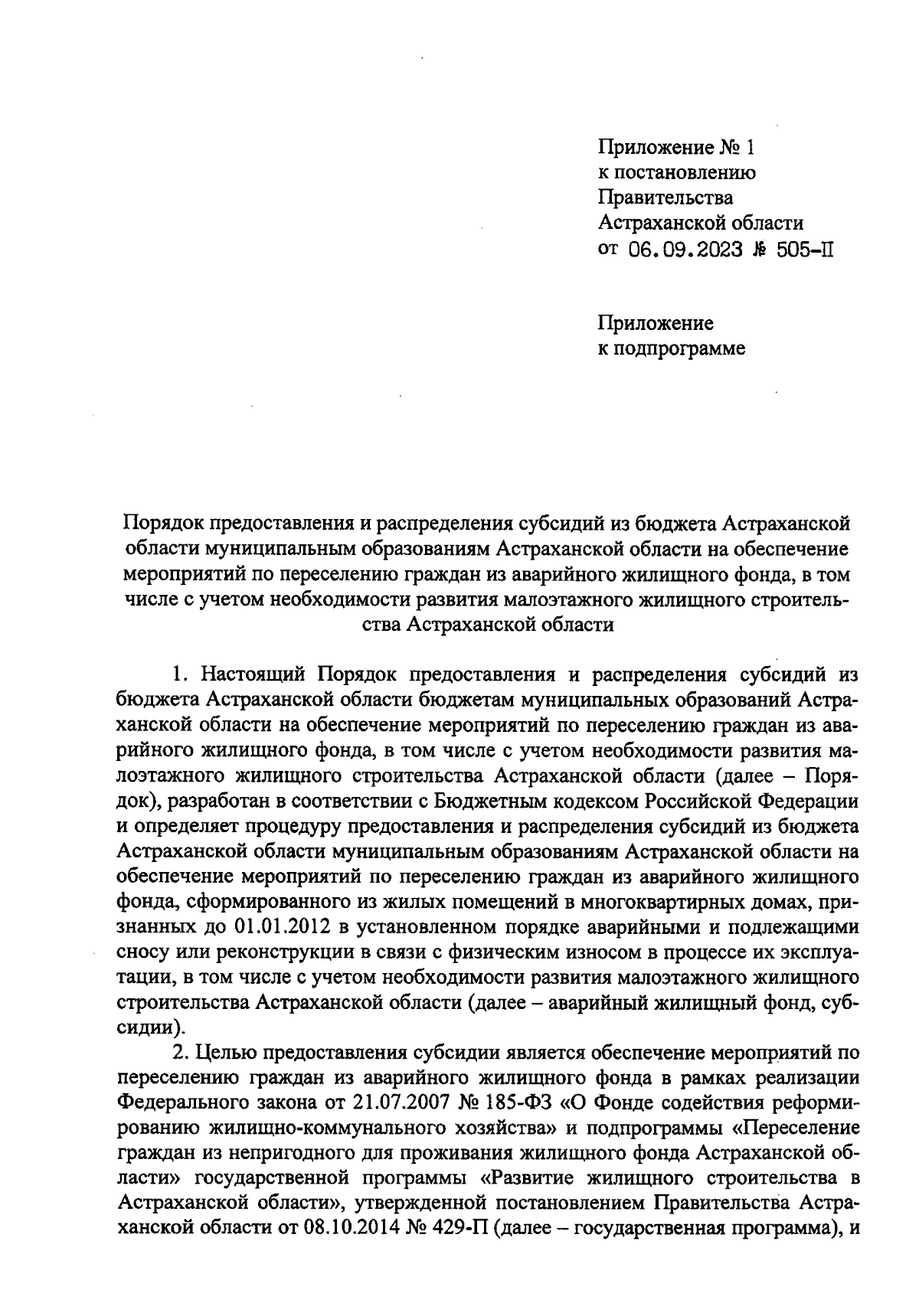 Приложение № 1
к постановлению
Правительства
Астраханской области
от 06.09.2023 № 505-П

Приложение
к подпрограмме

Порядок предоставления и распределения субсидий из бюджета Астраханской области муниципальным образованиям Астраханской области на обеспечение мероприятий по переселению граждан из аварийного жилищного фонда, в том числе с учетом необходимости развития малоэтажного жилищного строительства Астраханской области

1. Настоящий Порядок предоставления и распределения субсидий из бюджета Астраханской области бюджетам муниципальных образований Астраханской области на обеспечение мероприятий по переселению граждан из аварийного жилищного фонда, в том числе с учетом необходимости развития малоэтажного жилищного строительства Астраханской области (далее – Порядок), разработан в соответствии с Бюджетным кодексом Российской Федерации и определяет процедуру предоставления и распределения субсидий из бюджета Астраханской области муниципальным образованиям Астраханской области на обеспечение мероприятий по переселению граждан из аварийного жилищного фонда, сформированного из жилых помещений в многоквартирных домах, признанных до 01.01.2012 в установленном порядке аварийными и подлежащими сносу или реконструкции в связи с физическим износом в процессе их эксплуатации, в том числе с учетом необходимости развития малоэтажного жилищного строительства Астраханской области (далее – аварийный жилищный фонд, субсидии).

2. Целью предоставления субсидии является обеспечение мероприятий по переселению граждан из аварийного жилищного фонда в рамках реализации Федерального закона от 21.07.2007 № 185-ФЗ «О Фонде содействия реформированию жилищно-коммунального хозяйства» и подпрограммы «Переселение граждан из непригодного для проживания жилищного фонда Астраханской области» государственной программы «Развитие жилищного строительства в Астраханской области», утвержденной постановлением Правительства Астраханской области от 08.10.2014 № 429-П (далее – государственная программа), и